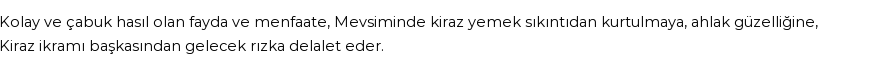 Kolay ve çabuk hasıl olan fayda ve menfaate, Mevsiminde kiraz yemek sıkıntıdan kurtulmaya, ahlak güzelliğine, Kiraz ikramı başkasından gelecek rızka delalet eder.